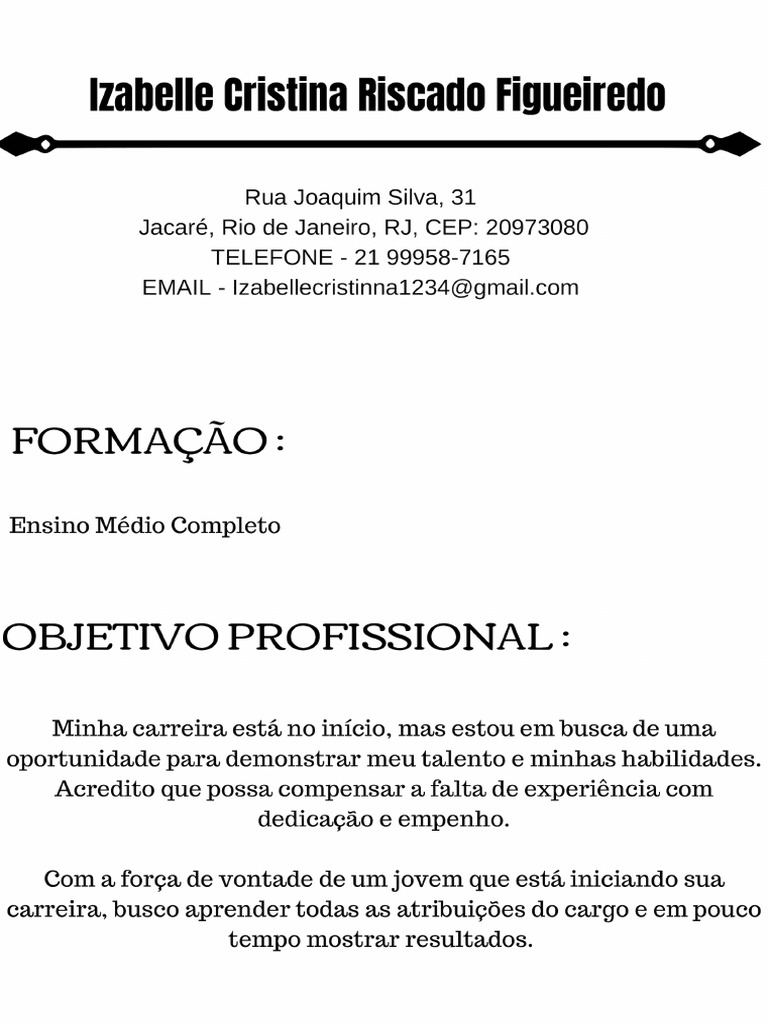 Izabelle Cristina Riscado Figueiredo

Rua Joaquim Silva, 31
Jacaré, Rio de Janeiro, RJ, CEP: 20973080
TELEFONE - 21 99958-7165
EMAIL - Izabellecristinna1234@gmail.com

FORMAÇÃO :

Ensino Médio Completo

OBJETIVO PROFISSIONAL :

Minha carreira está no início, mas estou em busca de uma oportunidade para demonstrar meu talento e minhas habilidades. Acredito que possa compensar a falta de experiência com dedicação e empenho.

Com a força de vontade de um jovem que está iniciando sua carreira, busco aprender todas as atribuições do cargo e em pouco tempo mostrar resultados.